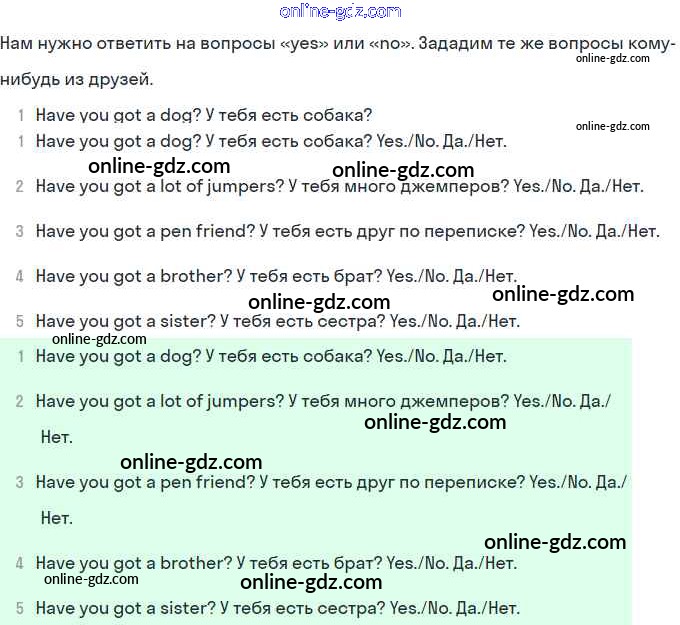 online-gdz.com

Нам нужно ответить на вопросы «yes» или «no». Зададим те же вопросы кому-нибудь из друзей.

online-gdz.com

1 Have you got a dog? У тебя есть собака?

online-gdz.com

1 Have you got a dog? У тебя есть собака? Yes./No. Да./Нет.

online-gdz.com online-gdz.com

2 Have you got a lot of jumpers? У тебя много джемперов? Yes./No. Да./Нет.

3 Have you got a pen friend? У тебя есть друг по переписке? Yes./No. Да./Нет.

4 Have you got a brother? У тебя есть брат? Yes./No. Да./Нет.

online-gdz.com online-gdz.com

5 Have you got a sister? У тебя есть сестра? Yes./No. Да./Нет.

online-gdz.com

1 Have you got a dog? У тебя есть собака? Yes./No. Да./Нет.

2 Have you got a lot of jumpers? У тебя много джемперов? Yes./No. Да./Нет.

online-gdz.com

online-gdz.com

3 Have you got a pen friend? У тебя есть друг по переписке? Yes./No. Да./Нет.

online-gdz.com

4 Have you got a brother? У тебя есть брат? Yes./No. Да./Нет.

online-gdz.com online-gdz.com

5 Have you got a sister? У тебя есть сестра? Yes./No. Да./Нет.